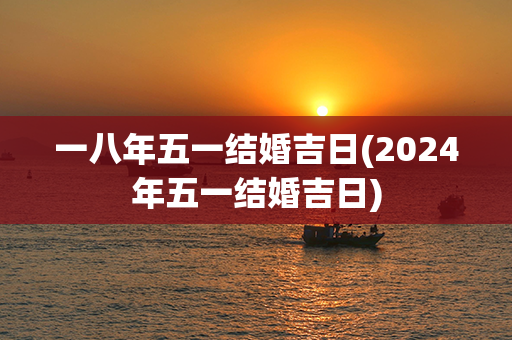 一八年五一结婚吉日(2024年五一结婚吉日)